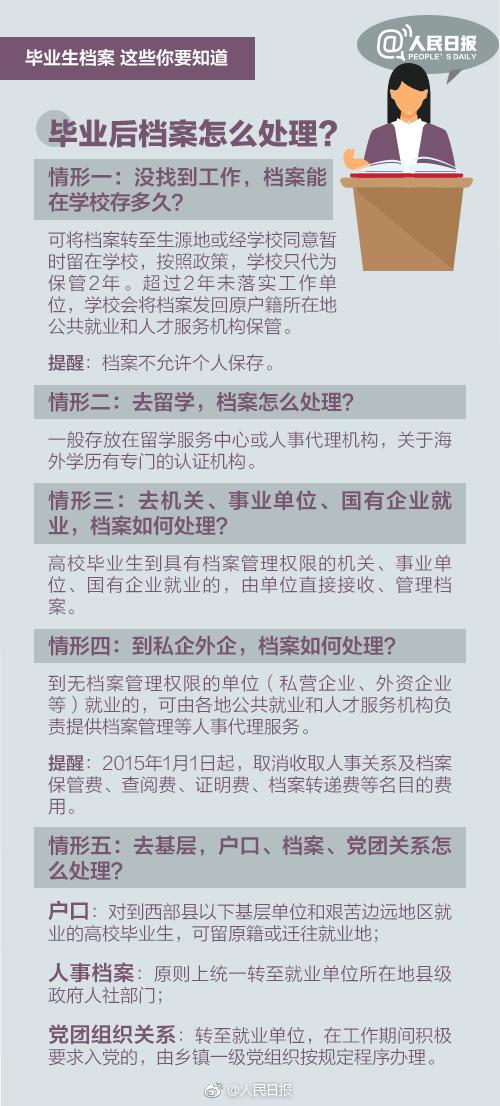 毕业生档案 这些你要知道

@人民日报
PEOPLE'S DAILY

毕业后档案怎么处理？

情形一：没找到工作，档案能在学校存多久？

可将档案转至生源地或经学校同意暂时留在学校，按照政策，学校只代为保管2年。超过2年未落实工作单位，学校会将档案发回原户籍所在地公共就业和人才服务机构保管。

提醒：档案不允许个人保存。

情形二：去留学，档案怎么处理？

一般存放在留学服务中心或人事代理机构，关于海外学历有专门的认证机构。

情形三：去机关、事业单位、国有企业就业，档案如何处理？

高校毕业生到具有档案管理权限的机关、事业单位、国有企业就业的，由单位直接接收、管理档案。

情形四：到私企外企，档案如何处理？

到无档案管理权限的单位（私营企业、外资企业等）就业的，可由各地公共就业和人才服务机构负责提供档案管理等人事代理服务。

提醒：2015年1月1日起，取消收取人事关系及档案保管费、查阅费、证明费、档案转递费等名目的费用。

情形五：去基层，户口、档案、党团关系怎么处理？

户口：对到西部县以下基层单位和艰苦边远地区就业的高校毕业生，可留原籍或迁往就业地；

人事档案：原则上统一转至就业单位所在地县级政府人社部门；

党团组织关系：转至就业单位，在工作期间积极要求入党的，由乡镇一级党组织按规定程序办理。

@人民日报